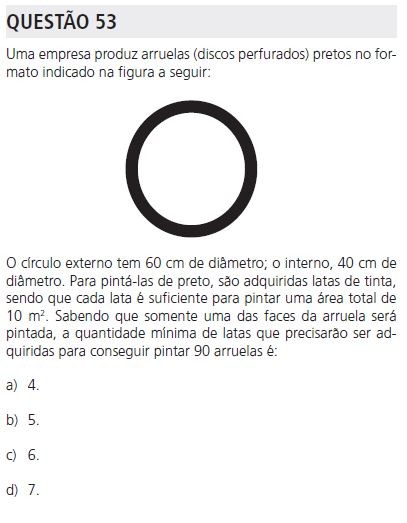 QUESTÃO 53

Uma empresa produz arruelas (discos perfurados) pretos no formato indicado na figura a seguir:

O círculo externo tem 60 cm de diâmetro; o interno, 40 cm de diâmetro. Para pintá-las de preto, são adquiridas latas de tinta, sendo que cada lata é suficiente para pintar uma área total de 10 $m^2$. Sabendo que somente uma das faces da arruela será pintada, a quantidade mínima de latas que precisarão ser adquiridas para conseguir pintar 90 arruelas é:

a) 4.

b) 5.

c) 6.

d) 7.